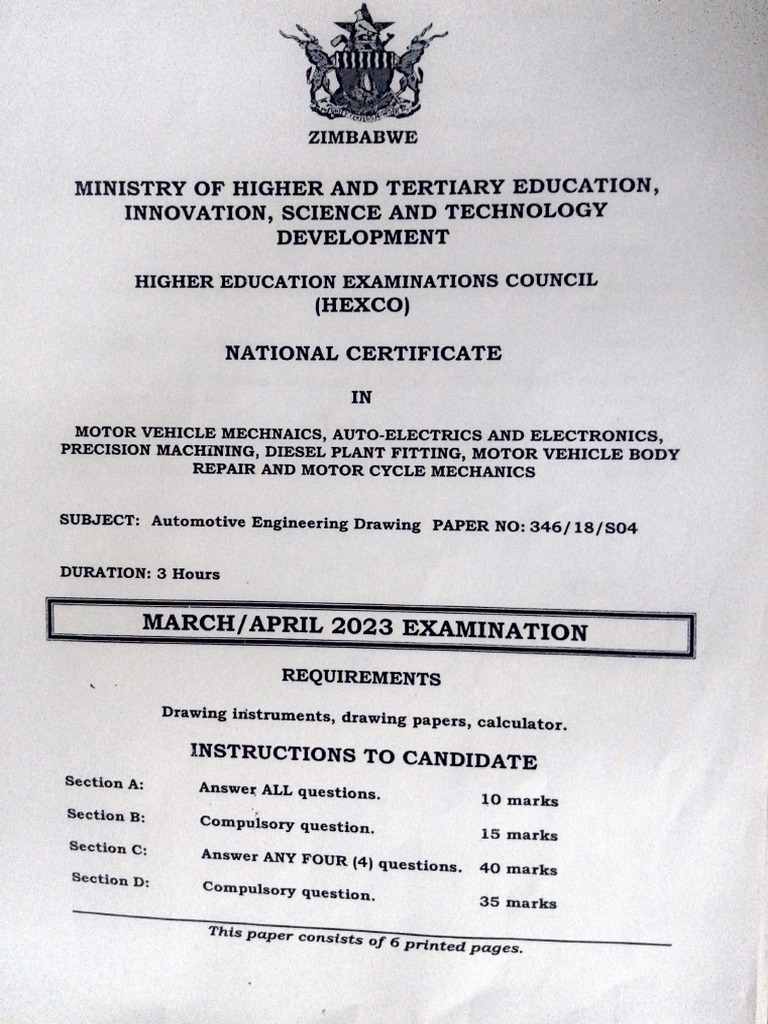 ZIMBABWE

MINISTRY OF HIGHER AND TERTIARY EDUCATION, INNOVATION, SCIENCE AND TECHNOLOGY DEVELOPMENT

HIGHER EDUCATION EXAMINATIONS COUNCIL (HEXCO)

NATIONAL CERTIFICATE

IN

MOTOR VEHICLE MECHNAICS, AUTO-ELECTRICS AND ELECTRONICS, PRECISION MACHINING, DIESEL PLANT FITTING, MOTOR VEHICLE BODY REPAIR AND MOTOR CYCLE MECHANICS

SUBJECT: Automotive Engineering Drawing PAPER NO: 346/18/S04

DURATION: 3 Hours

MARCH/APRIL 2023 EXAMINATION

REQUIREMENTS

Drawing instruments, drawing papers, calculator.

INSTRUCTIONS TO CANDIDATE

Section A: Answer ALL questions. 10 marks
Section B: Compulsory question. 15 marks
Section C: Answer ANY FOUR (4) questions. 40 marks
Section D: Compulsory question. 35 marks

This paper consists of 6 printed pages.